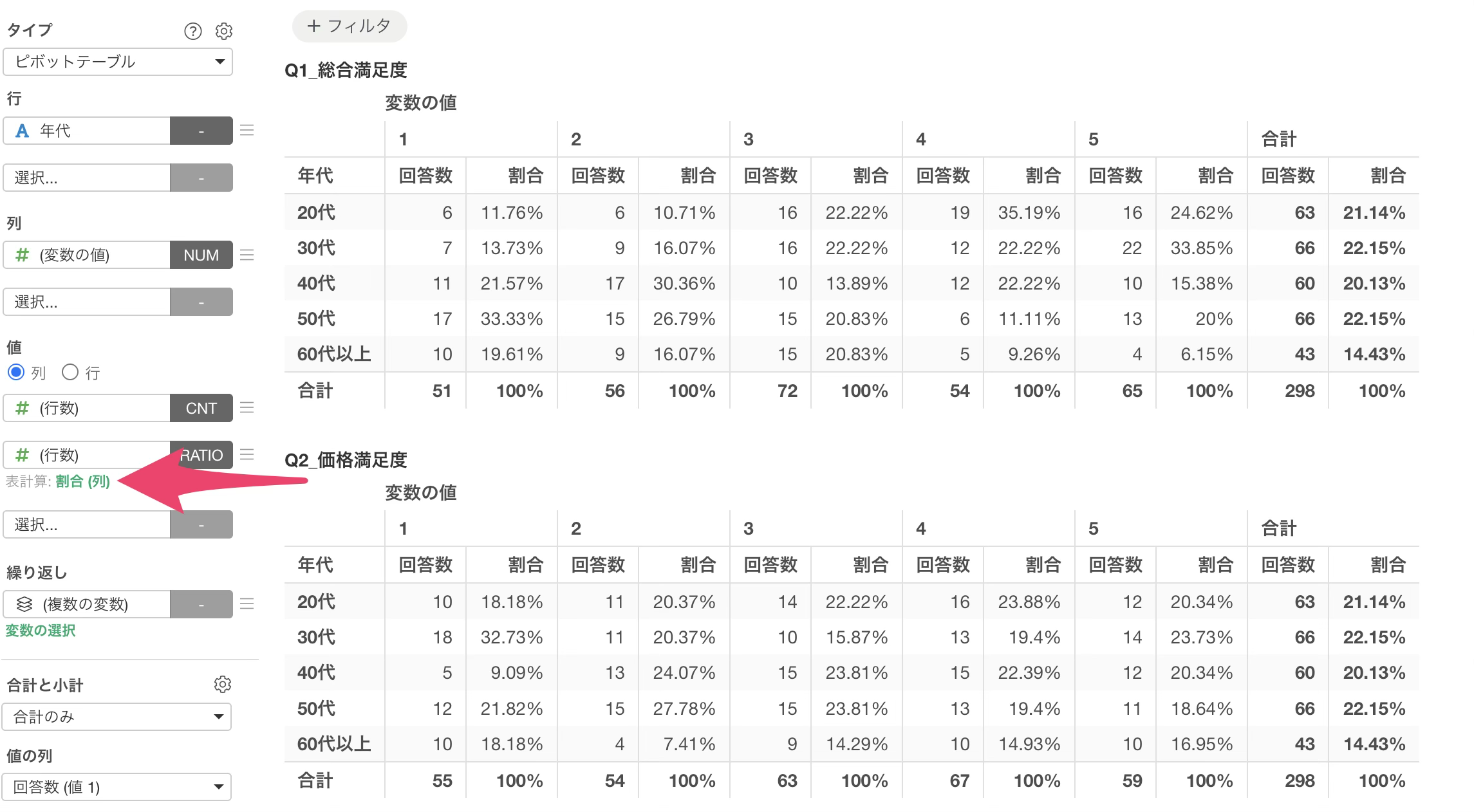 タイプ

ピボットテーブル

行

A 年代 -

選択... -

列

# (変数の値) NUM

選択... -

値

列 行

# (行数) CNT

# (行数) RATIO

表計算: 割合 (列)

選択... -

繰り返し

(複数の変数) -

変数の選択

合計と小計

合計のみ

値の列

回答数 (値 1)

+ フィルタ

Q1_総合満足度

変数の値

| | 1 | | 2 | | 3 | | 4 | | 5 | | 合計 | |
|---|---|---|---|---|---|---|---|---|---|---|---|---|
| 年代 | 回答数 | 割合 | 回答数 | 割合 | 回答数 | 割合 | 回答数 | 割合 | 回答数 | 割合 | 回答数 | 割合 |
| 20代 | 6 | 11.76% | 6 | 10.71% | 16 | 22.22% | 19 | 35.19% | 16 | 24.62% | 63 | 21.14% |
| 30代 | 7 | 13.73% | 9 | 16.07% | 16 | 22.22% | 12 | 22.22% | 22 | 33.85% | 66 | 22.15% |
| 40代 | 11 | 21.57% | 17 | 30.36% | 10 | 13.89% | 12 | 22.22% | 10 | 15.38% | 60 | 20.13% |
| 50代 | 17 | 33.33% | 15 | 26.79% | 15 | 20.83% | 6 | 11.11% | 13 | 20% | 66 | 22.15% |
| 60代以上 | 10 | 19.61% | 9 | 16.07% | 15 | 20.83% | 5 | 9.26% | 4 | 6.15% | 43 | 14.43% |
| 合計 | 51 | 100% | 56 | 100% | 72 | 100% | 54 | 100% | 65 | 100% | 298 | 100% |

Q2_価格満足度

変数の値

| | 1 | | 2 | | 3 | | 4 | | 5 | | 合計 | |
|---|---|---|---|---|---|---|---|---|---|---|---|---|
| 年代 | 回答数 | 割合 | 回答数 | 割合 | 回答数 | 割合 | 回答数 | 割合 | 回答数 | 割合 | 回答数 | 割合 |
| 20代 | 10 | 18.18% | 11 | 20.37% | 14 | 22.22% | 16 | 23.88% | 12 | 20.34% | 63 | 21.14% |
| 30代 | 18 | 32.73% | 11 | 20.37% | 10 | 15.87% | 13 | 19.4% | 14 | 23.73% | 66 | 22.15% |
| 40代 | 5 | 9.09% | 13 | 24.07% | 15 | 23.81% | 15 | 22.39% | 12 | 20.34% | 60 | 20.13% |
| 50代 | 12 | 21.82% | 15 | 27.78% | 15 | 23.81% | 13 | 19.4% | 11 | 18.64% | 66 | 22.15% |
| 60代以上 | 10 | 18.18% | 4 | 7.41% | 9 | 14.29% | 10 | 14.93% | 10 | 16.95% | 43 | 14.43% |
| 合計 | 55 | 100% | 54 | 100% | 63 | 100% | 67 | 100% | 59 | 100% | 298 | 100% |